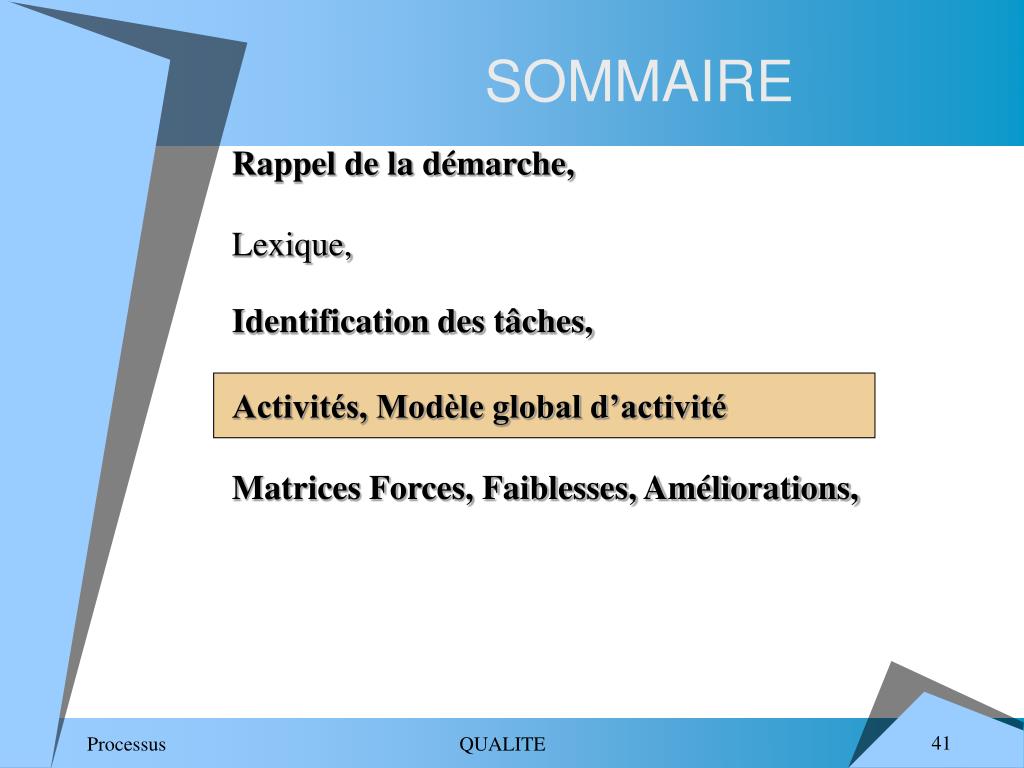 SOMMAIRE

Rappel de la démarche,

Lexique,

Identification des tâches,

Activités, Modèle global d’activité

Matrices Forces, Faiblesses, Améliorations,

Processus

QUALITE

41